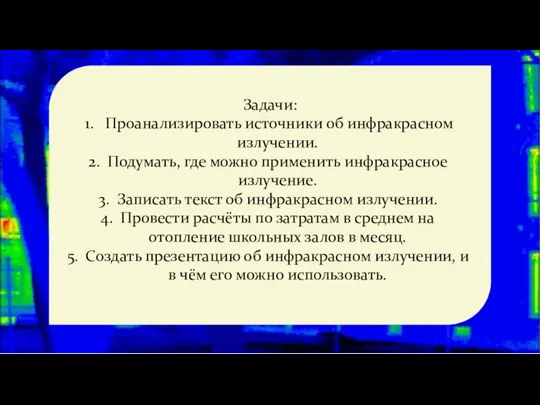 Задачи:
1. Проанализировать источники об инфракрасном излучении.
2. Подумать, где можно применить инфракрасное излучение.
3. Записать текст об инфракрасном излучении.
4. Провести расчёты по затратам в среднем на отопление школьных залов в месяц.
5. Создать презентацию об инфракрасном излучении, и в чём его можно использовать.